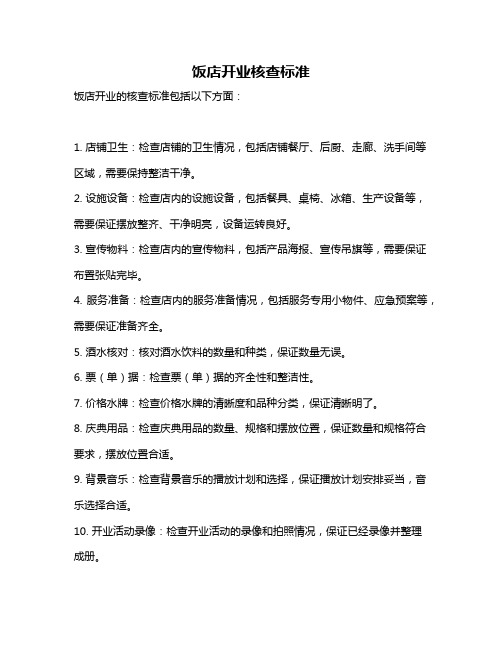 饭店开业核查标准

饭店开业的核查标准包括以下方面：

1. 店铺卫生：检查店铺的卫生情况，包括店铺餐厅、后厨、走廊、洗手间等区域，需要保持整洁干净。

2. 设施设备：检查店内的设施设备，包括餐具、桌椅、冰箱、生产设备等，需要保证摆放整齐、干净明亮，设备运转良好。

3. 宣传物料：检查店内的宣传物料，包括产品海报、宣传吊旗等，需要保证布置张贴完毕。

4. 服务准备：检查店内的服务准备情况，包括服务专用小物件、应急预案等，需要保证准备齐全。

5. 酒水核对：核对酒水饮料的数量和种类，保证数量无误。

6. 票（单）据：检查票（单）据的齐全性和整洁性。

7. 价格水牌：检查价格水牌的清晰度和品种分类，保证清晰明了。

8. 庆典用品：检查庆典用品的数量、规格和摆放位置，保证数量和规格符合要求，摆放位置合适。

9. 背景音乐：检查背景音乐的播放计划和选择，保证播放计划安排妥当，音乐选择合适。

10. 开业活动录像：检查开业活动的录像和拍照情况，保证已经录像并整理成册。